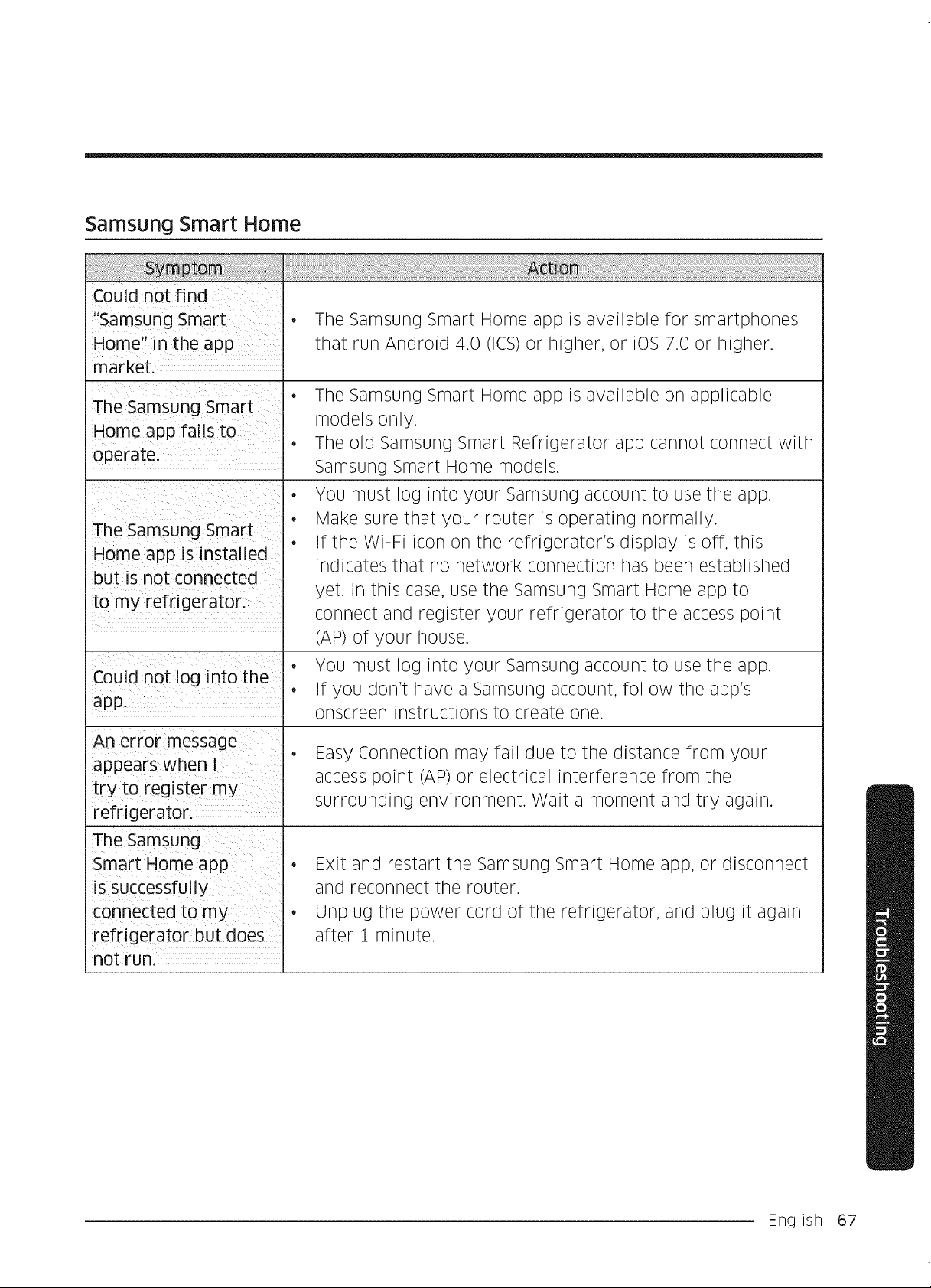 Samsung Smart Home

| Symptom | Action |
|---|---|
| Could not find "Samsung Smart Home" in the app market. | • The Samsung Smart Home app is available for smartphones that run Android 4.0 (ICS) or higher, or iOS 7.0 or higher. |
| The Samsung Smart Home app fails to operate. | • The Samsung Smart Home app is available on applicable models only. • The old Samsung Smart Refrigerator app cannot connect with Samsung Smart Home models. |
| The Samsung Smart Home app is installed but is not connected to my refrigerator. | • You must log into your Samsung account to use the app. • Make sure that your router is operating normally. • If the Wi-Fi icon on the refrigerator's display is off, this indicates that no network connection has been established yet. In this case, use the Samsung Smart Home app to connect and register your refrigerator to the access point (AP) of your house. |
| Could not log into the app. | • You must log into your Samsung account to use the app. • If you don't have a Samsung account, follow the app's onscreen instructions to create one. |
| An error message appears when I try to register my refrigerator. | • Easy Connection may fail due to the distance from your access point (AP) or electrical interference from the surrounding environment. Wait a moment and try again. |
| The Samsung Smart Home app is successfully connected to my refrigerator but does not run. | • Exit and restart the Samsung Smart Home app, or disconnect and reconnect the router. • Unplug the power cord of the refrigerator, and plug it again after 1 minute. |

Troubleshooting

English 67